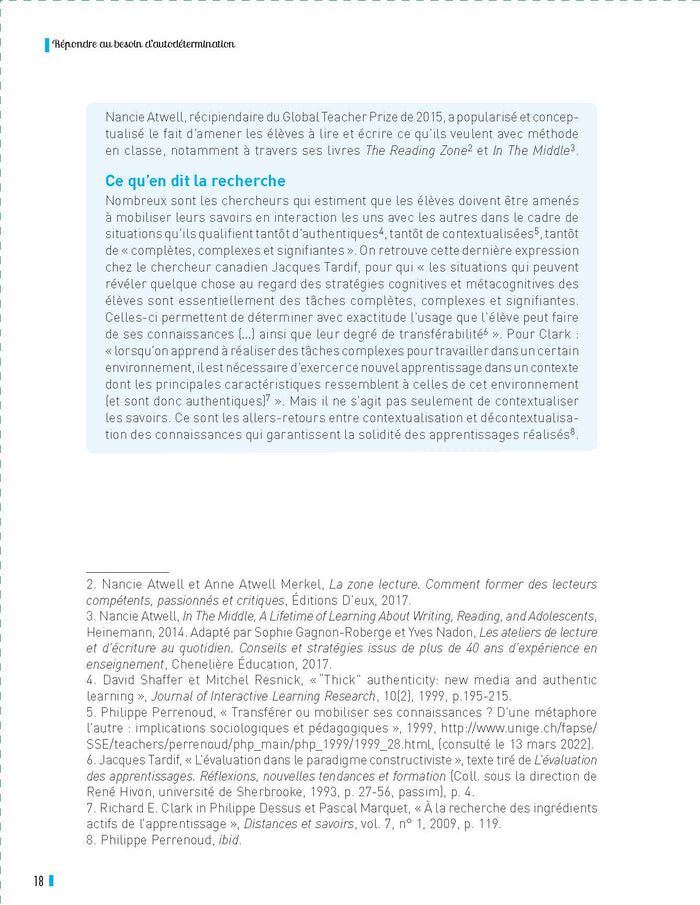 Répondre au besoin d'autodétermination

Nancie Atwell, récipiendaire du Global Teacher Prize de 2015, a popularisé et conceptualisé le fait d'amener les élèves à lire et écrire ce qu'ils veulent avec méthode en classe, notamment à travers ses livres The Reading Zone$^2$ et In The Middle$^3$.

Ce qu'en dit la recherche

Nombreux sont les chercheurs qui estiment que les élèves doivent être amenés à mobiliser leurs savoirs en interaction les uns avec les autres dans le cadre de situations qu'ils qualifient tantôt d'authentiques$^4$, tantôt de contextualisées$^5$, tantôt de « complètes, complexes et signifiantes ». On retrouve cette dernière expression chez le chercheur canadien Jacques Tardif, pour qui « les situations qui peuvent révéler quelque chose au regard des stratégies cognitives et métacognitives des élèves sont essentiellement des tâches complètes, complexes et signifiantes. Celles-ci permettent de déterminer avec exactitude l'usage que l'élève peut faire de ses connaissances (...) ainsi que leur degré de transférabilité$^6$ ». Pour Clark : « lorsqu'on apprend à réaliser des tâches complexes pour travailler dans un certain environnement, il est nécessaire d'exercer ce nouvel apprentissage dans un contexte dont les principales caractéristiques ressemblent à celles de cet environnement (et sont donc authentiques)$^7$ ». Mais il ne s'agit pas seulement de contextualiser les savoirs. Ce sont les allers-retours entre contextualisation et décontextualisation des connaissances qui garantissent la solidité des apprentissages réalisés$^8$.

2. Nancie Atwell et Anne Atwell Merkel, La zone lecture. Comment former des lecteurs compétents, passionnés et critiques, Éditions D'eux, 2017.
3. Nancie Atwell, In The Middle, A Lifetime of Learning About Writing, Reading, and Adolescents, Heinemann, 2014. Adapté par Sophie Gagnon-Roberge et Yves Nadon, Les ateliers de lecture et d'écriture au quotidien. Conseils et stratégies issus de plus de 40 ans d'expérience en enseignement, Chenelière Éducation, 2017.
4. David Shaffer et Mitchel Resnick, « "Thick" authenticity: new media and authentic learning », Journal of Interactive Learning Research, 10(2), 1999, p.195-215.
5. Philippe Perrenoud, « Transférer ou mobiliser ses connaissances ? D'une métaphore l'autre : implications sociologiques et pédagogiques », 1999, http://www.unige.ch/fapse/SSE/teachers/perrenoud/php_main/php_1999/1999_28.html, (consulté le 13 mars 2022).
6. Jacques Tardif, « L'évaluation dans le paradigme constructiviste », texte tiré de L'évaluation des apprentissages. Réflexions, nouvelles tendances et formation (Coll. sous la direction de René Hivon, université de Sherbrooke, 1993, p. 27-56, passim), p. 4.
7. Richard E. Clark in Philippe Dessus et Pascal Marquet, « À la recherche des ingrédients actifs de l'apprentissage », Distances et savoirs, vol. 7, n° 1, 2009, p. 119.
8. Philippe Perrenoud, ibid.

18